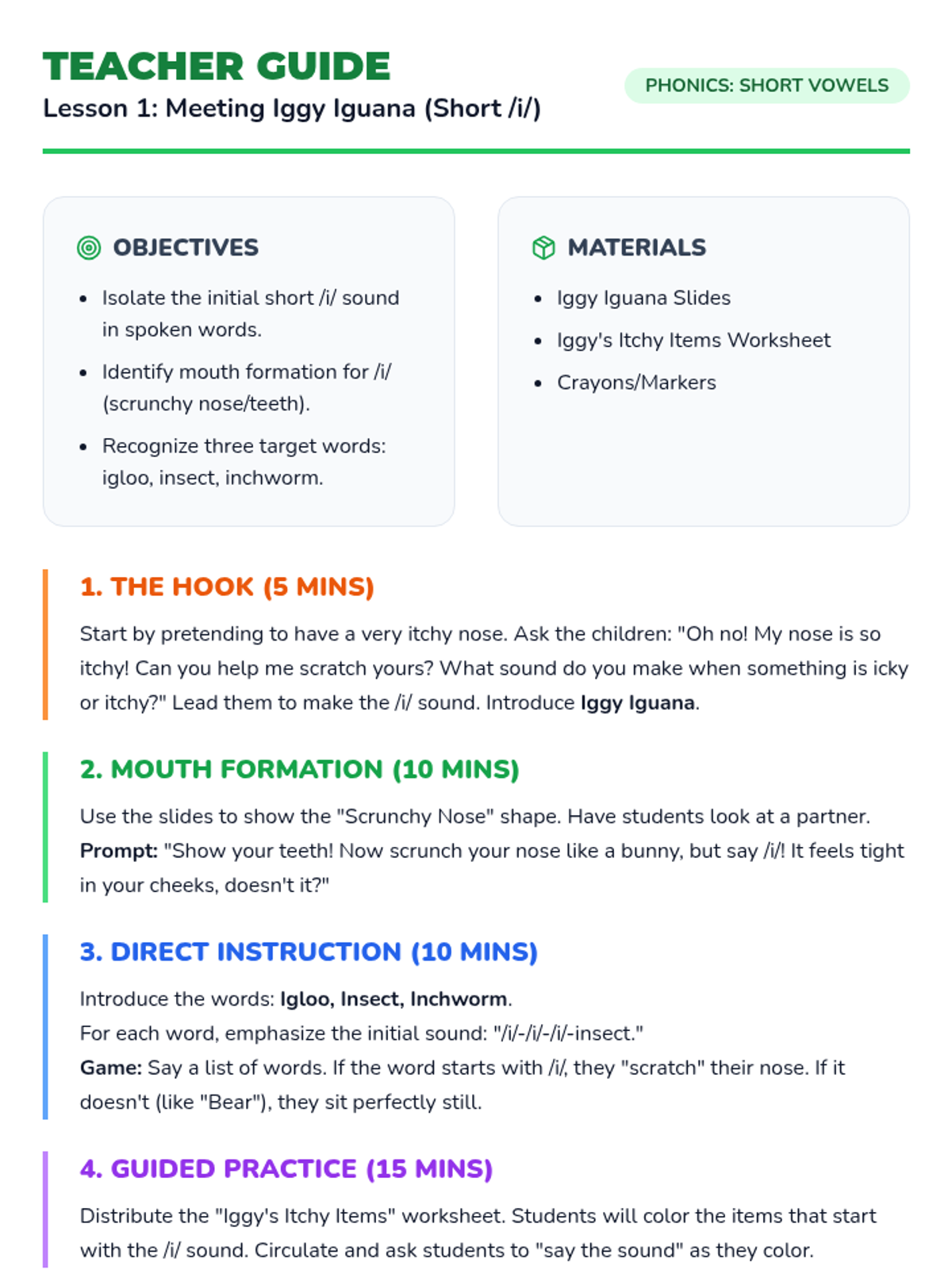 TEACHER GUIDE
Lesson 1: Meeting Iggy Iguana (Short /i/)

PHONICS: SHORT VOWELS

OBJECTIVES

• Isolate the initial short /i/ sound in spoken words.
• Identify mouth formation for /i/ (scrunchy nose/teeth).
• Recognize three target words: igloo, insect, inchworm.

MATERIALS

• Iggy Iguana Slides
• Iggy's Itchy Items Worksheet
• Crayons/Markers

1. THE HOOK (5 MINS)

Start by pretending to have a very itchy nose. Ask the children: "Oh no! My nose is so itchy! Can you help me scratch yours? What sound do you make when something is icky or itchy?" Lead them to make the /i/ sound. Introduce Iggy Iguana.

2. MOUTH FORMATION (10 MINS)

Use the slides to show the "Scrunchy Nose" shape. Have students look at a partner.
Prompt: "Show your teeth! Now scrunch your nose like a bunny, but say /i/! It feels tight in your cheeks, doesn't it?"

3. DIRECT INSTRUCTION (10 MINS)

Introduce the words: Igloo, Insect, Inchworm.
For each word, emphasize the initial sound: "/i/-/i/-/i/-insect."
Game: Say a list of words. If the word starts with /i/, they "scratch" their nose. If it doesn't (like "Bear"), they sit perfectly still.

4. GUIDED PRACTICE (15 MINS)

Distribute the "Iggy's Itchy Items" worksheet. Students will color the items that start with the /i/ sound. Circulate and ask students to "say the sound" as they color.